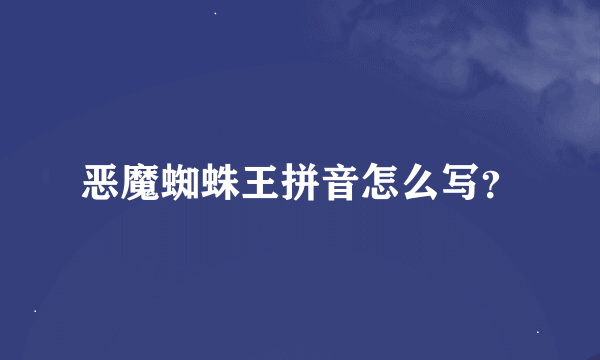 恶魔蜘蛛王拼音怎么写?